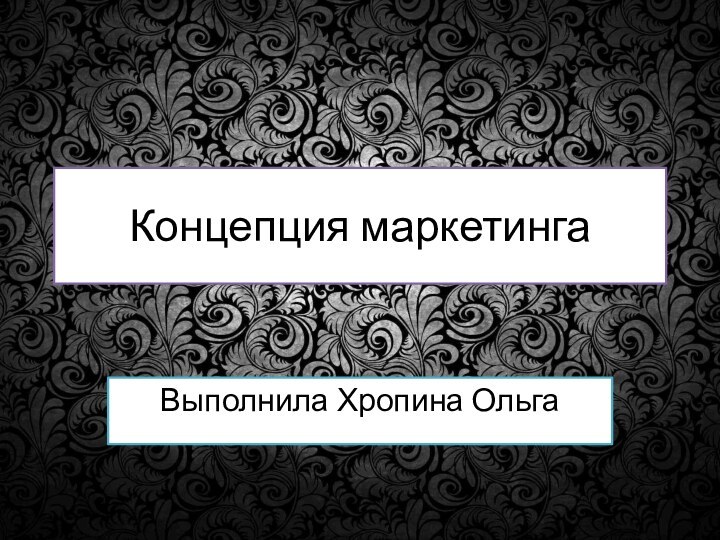 Концепция маркетинга

Выполнила Хропина Ольга